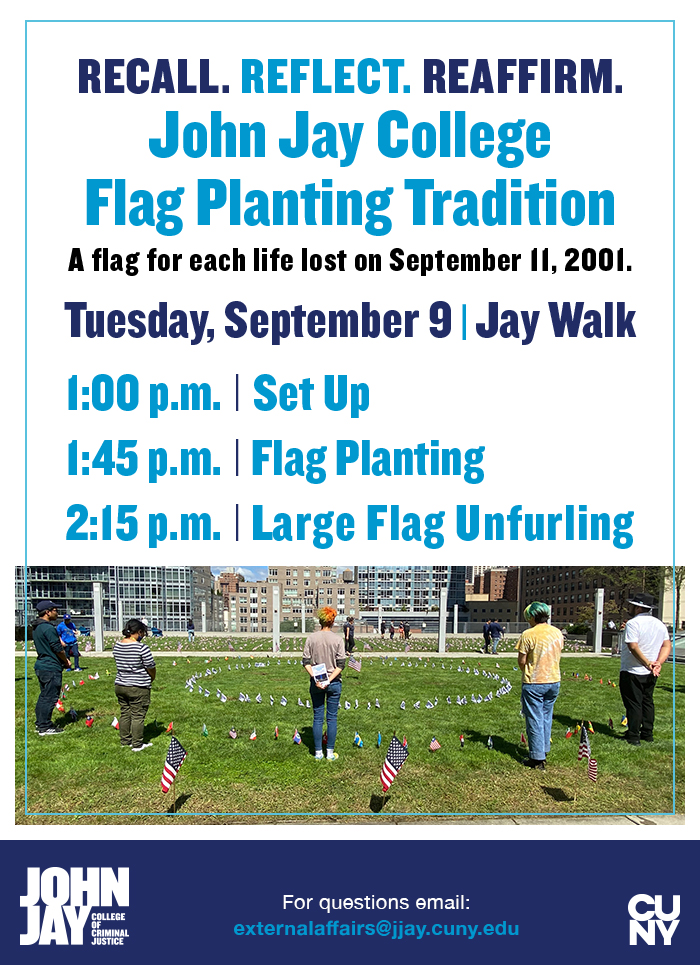 RECALL. REFLECT. REAFFIRM.

John Jay College Flag Planting Tradition

A flag for each life lost on September 11, 2001.

Tuesday, September 9 | Jay Walk

1:00 p.m. | Set Up

1:45 p.m. | Flag Planting

2:15 p.m. | Large Flag Unfurling

JOHN JAY COLLEGE OF CRIMINAL JUSTICE

For questions email:
externalaffairs@jjay.cuny.edu

CUNY